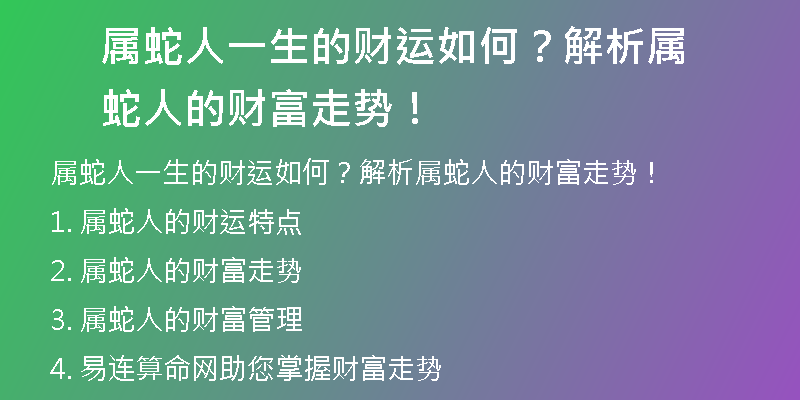 属蛇人一生的财运如何？解析属蛇人的财富走势！

属蛇人一生的财运如何？解析属蛇人的财富走势！

1. 属蛇人的财运特点

2. 属蛇人的财富走势

3. 属蛇人的财富管理

4. 易连算命网助您掌握财富走势